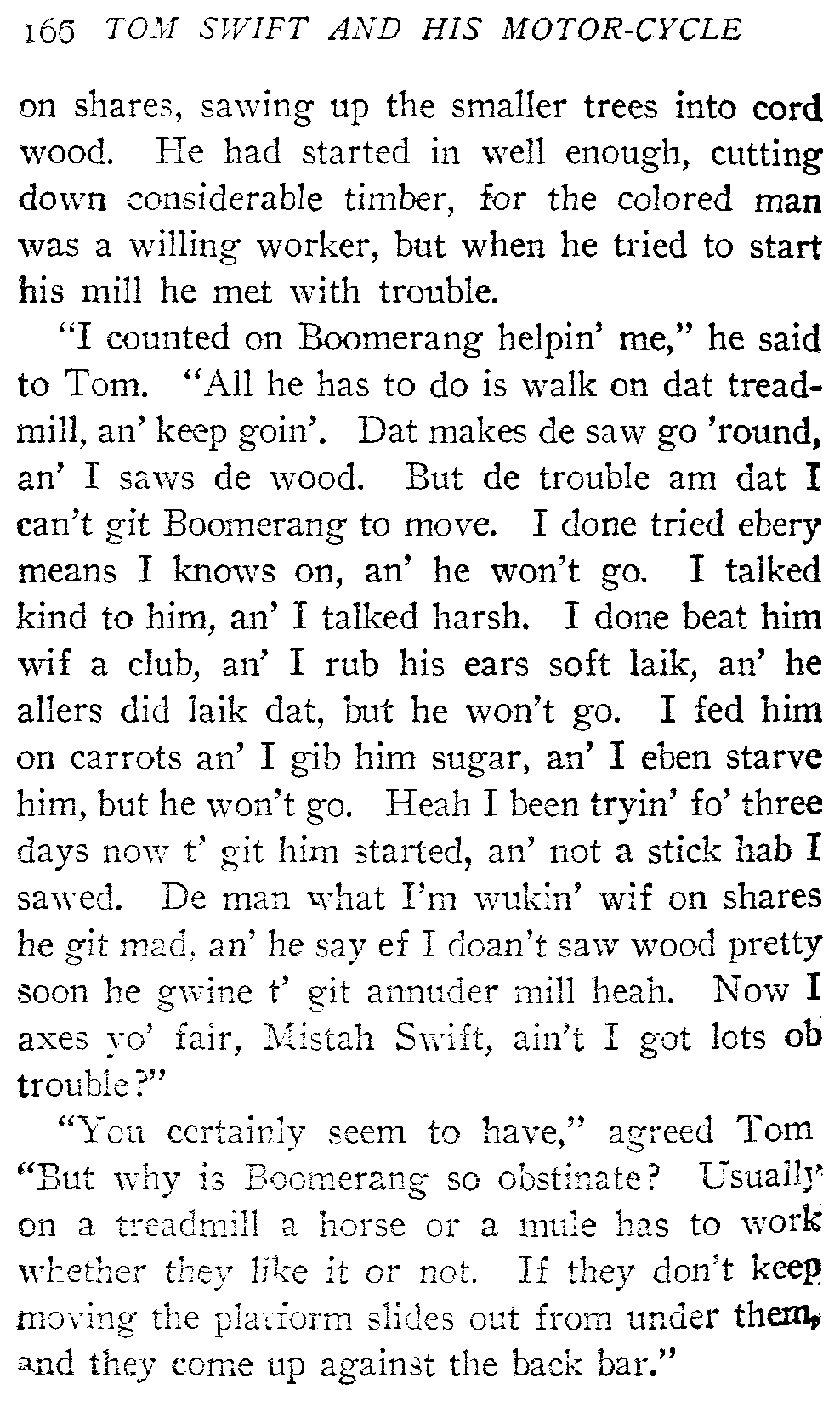 166 TOM SWIFT AND HIS MOTOR-CYCLE

on shares, sawing up the smaller trees into cord wood. He had started in well enough, cutting down considerable timber, for the colored man was a willing worker, but when he tried to start his mill he met with trouble.

"I counted on Boomerang helpin' me," he said to Tom. "All he has to do is walk on dat treadmill, an' keep goin'. Dat makes de saw go 'round, an' I saws de wood. But de trouble am dat I can't git Boomerang to move. I done tried ebery means I knows on, an' he won't go. I talked kind to him, an' I talked harsh. I done beat him wif a club, an' I rub his ears soft laik, an' he allers did laik dat, but he won't go. I fed him on carrots an' I gib him sugar, an' I eben starve him, but he won't go. Heah I been tryin' fo' three days now t' git him started, an' not a stick hab I sawed. De man what I'm wukin' wif on shares he git mad, an' he say ef I doan't saw wood pretty soon he gwine t' git annuder mill heah. Now I axes yo' fair, Mistah Swift, ain't I got lots ob trouble?"

"You certainly seem to have," agreed Tom "But why is Boomerang so obstinate? Usually on a treadmill a horse or a mule has to work whether they like it or not. If they don't keep moving the platform slides out from under them, and they come up against the back bar."